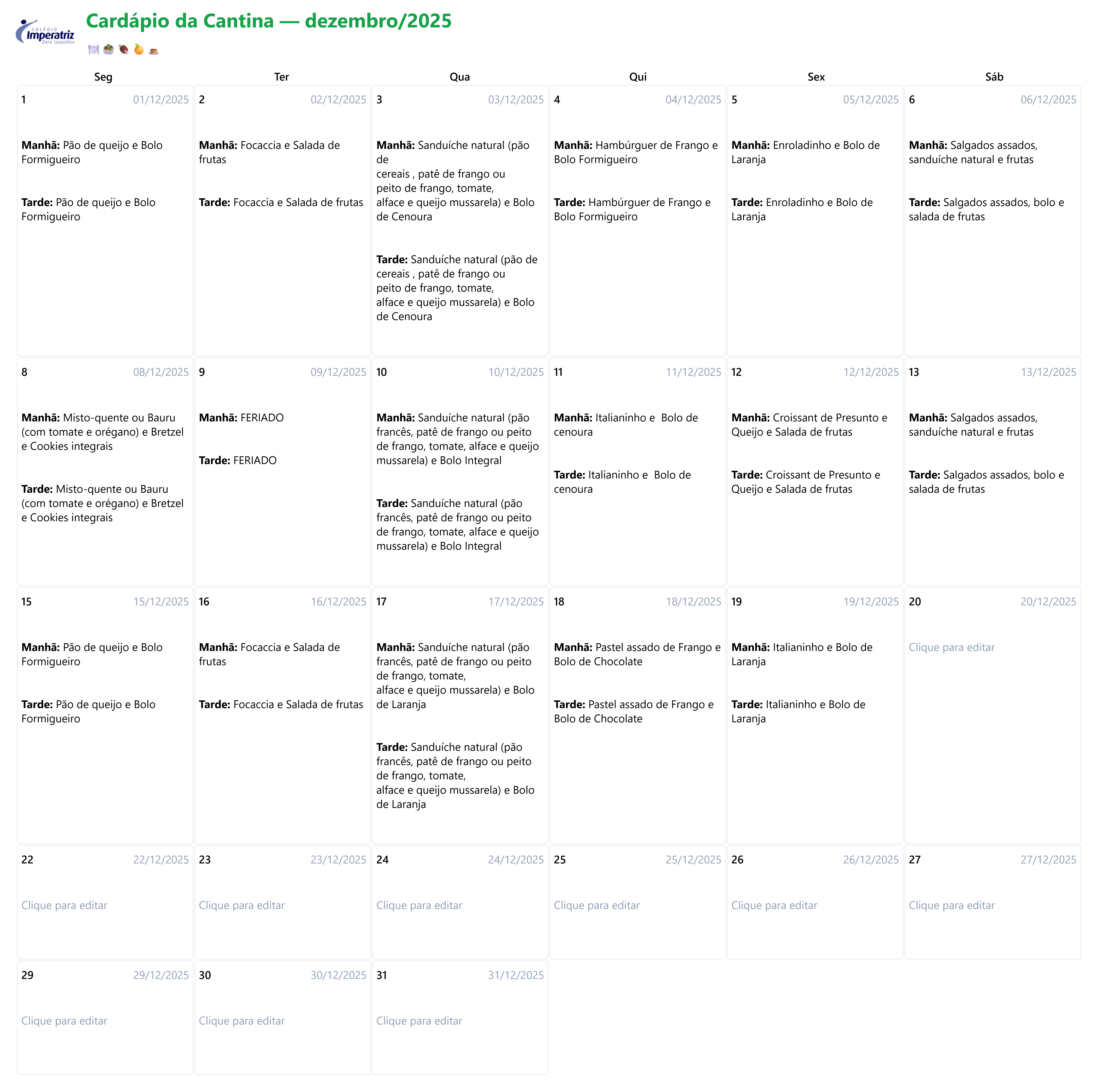 COLÉGIO Imperatriz Dona Leopoldina

Cardápio da Cantina — dezembro/2025

| Seg | Ter | Qua | Qui | Sex | Sáb |
|---|---|---|---|---|---|
| 1 01/12/2025 **Manhã:** Pão de queijo e Bolo Formigueiro **Tarde:** Pão de queijo e Bolo Formigueiro | 2 02/12/2025 **Manhã:** Focaccia e Salada de frutas **Tarde:** Focaccia e Salada de frutas | 3 03/12/2025 **Manhã:** Sanduíche natural (pão de cereais , patê de frango ou peito de frango, tomate, alface e queijo mussarela) e Bolo de Cenoura **Tarde:** Sanduíche natural (pão de cereais , patê de frango ou peito de frango, tomate, alface e queijo mussarela) e Bolo de Cenoura | 4 04/12/2025 **Manhã:** Hambúrguer de Frango e Bolo Formigueiro **Tarde:** Hambúrguer de Frango e Bolo Formigueiro | 5 05/12/2025 **Manhã:** Enroladinho e Bolo de Laranja **Tarde:** Enroladinho e Bolo de Laranja | 6 06/12/2025 **Manhã:** Salgados assados, sanduíche natural e frutas **Tarde:** Salgados assados, bolo e salada de frutas |
| 8 08/12/2025 **Manhã:** Misto-quente ou Bauru (com tomate e orégano) e Bretzel e Cookies integrais **Tarde:** Misto-quente ou Bauru (com tomate e orégano) e Bretzel e Cookies integrais | 9 09/12/2025 **Manhã:** FERIADO **Tarde:** FERIADO | 10 10/12/2025 **Manhã:** Sanduíche natural (pão francês, patê de frango ou peito de frango, tomate, alface e queijo mussarela) e Bolo Integral **Tarde:** Sanduíche natural (pão francês, patê de frango ou peito de frango, tomate, alface e queijo mussarela) e Bolo Integral | 11 11/12/2025 **Manhã:** Italianinho e Bolo de cenoura **Tarde:** Italianinho e Bolo de cenoura | 12 12/12/2025 **Manhã:** Croissant de Presunto e Queijo e Salada de frutas **Tarde:** Croissant de Presunto e Queijo e Salada de frutas | 13 13/12/2025 **Manhã:** Salgados assados, sanduíche natural e frutas **Tarde:** Salgados assados, bolo e salada de frutas |
| 15 15/12/2025 **Manhã:** Pão de queijo e Bolo Formigueiro **Tarde:** Pão de queijo e Bolo Formigueiro | 16 16/12/2025 **Manhã:** Focaccia e Salada de frutas **Tarde:** Focaccia e Salada de frutas | 17 17/12/2025 **Manhã:** Sanduíche natural (pão francês, patê de frango ou peito de frango, tomate, alface e queijo mussarela) e Bolo de Laranja **Tarde:** Sanduíche natural (pão francês, patê de frango ou peito de frango, tomate, alface e queijo mussarela) e Bolo de Laranja | 18 18/12/2025 **Manhã:** Pastel assado de Frango e Bolo de Chocolate **Tarde:** Pastel assado de Frango e Bolo de Chocolate | 19 19/12/2025 **Manhã:** Italianinho e Bolo de Laranja **Tarde:** Italianinho e Bolo de Laranja | 20 20/12/2025 Clique para editar |
| 22 22/12/2025 Clique para editar | 23 23/12/2025 Clique para editar | 24 24/12/2025 Clique para editar | 25 25/12/2025 Clique para editar | 26 26/12/2025 Clique para editar | 27 27/12/2025 Clique para editar |
| 29 29/12/2025 Clique para editar | 30 30/12/2025 Clique para editar | 31 31/12/2025 Clique para editar | | | |